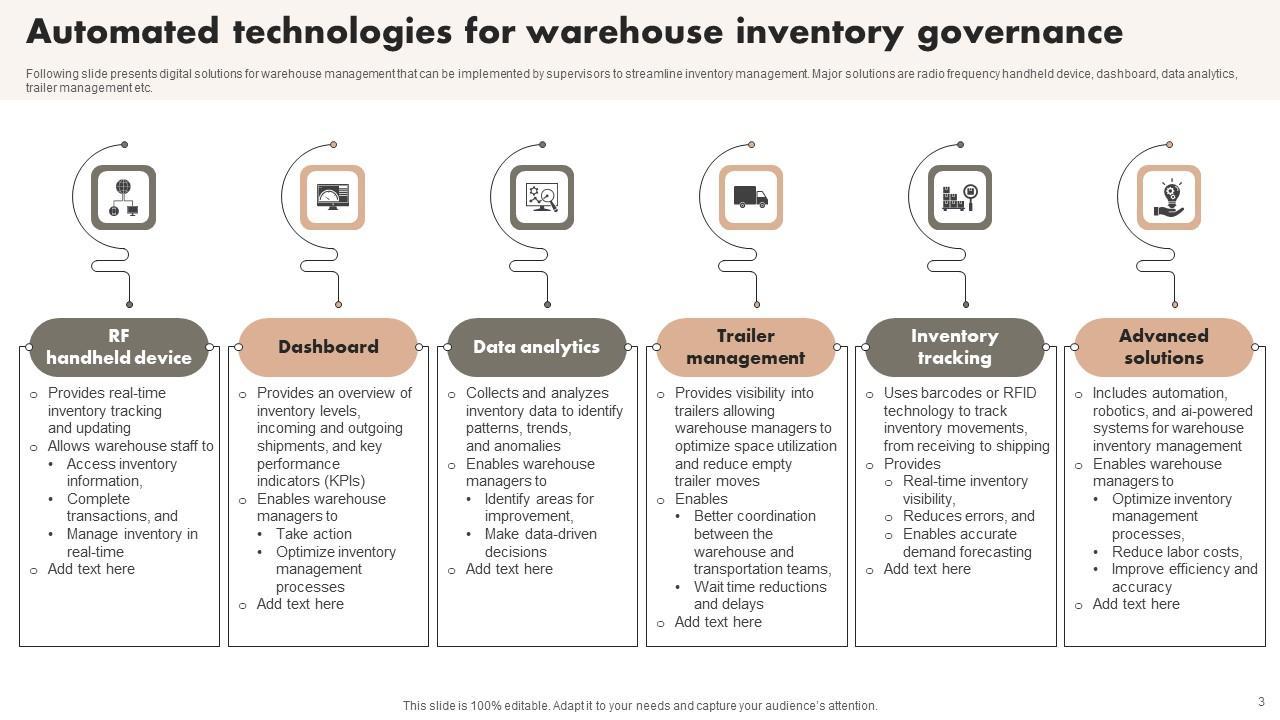 Automated technologies for warehouse inventory governance

Following slide presents digital solutions for warehouse management that can be implemented by supervisors to streamline inventory management. Major solutions are radio frequency handheld device, dashboard, data analytics, trailer management etc.

RF handheld device

- Provides real-time inventory tracking and updating
- Allows warehouse staff to
  - Access inventory information,
  - Complete transactions, and
  - Manage inventory in real-time
- Add text here

Dashboard

- Provides an overview of inventory levels, incoming and outgoing shipments, and key performance indicators (KPIs)
- Enables warehouse managers to
  - Take action
  - Optimize inventory management processes
- Add text here

Data analytics

- Collects and analyzes inventory data to identify patterns, trends, and anomalies
- Enables warehouse managers to
  - Identify areas for improvement,
  - Make data-driven decisions
- Add text here

Trailer management

- Provides visibility into trailers allowing warehouse managers to optimize space utilization and reduce empty trailer moves
- Enables
  - Better coordination between the warehouse and transportation teams,
  - Wait time reductions and delays
- Add text here

Inventory tracking

- Uses barcodes or RFID technology to track inventory movements, from receiving to shipping
- Provides
  - Real-time inventory visibility,
  - Reduces errors, and
  - Enables accurate demand forecasting
- Add text here

Advanced solutions

- Includes automation, robotics, and ai-powered systems for warehouse inventory management
- Enables warehouse managers to
  - Optimize inventory management processes,
  - Reduce labor costs,
  - Improve efficiency and accuracy
- Add text here

This slide is 100% editable. Adapt it to your needs and capture your audience's attention.

3